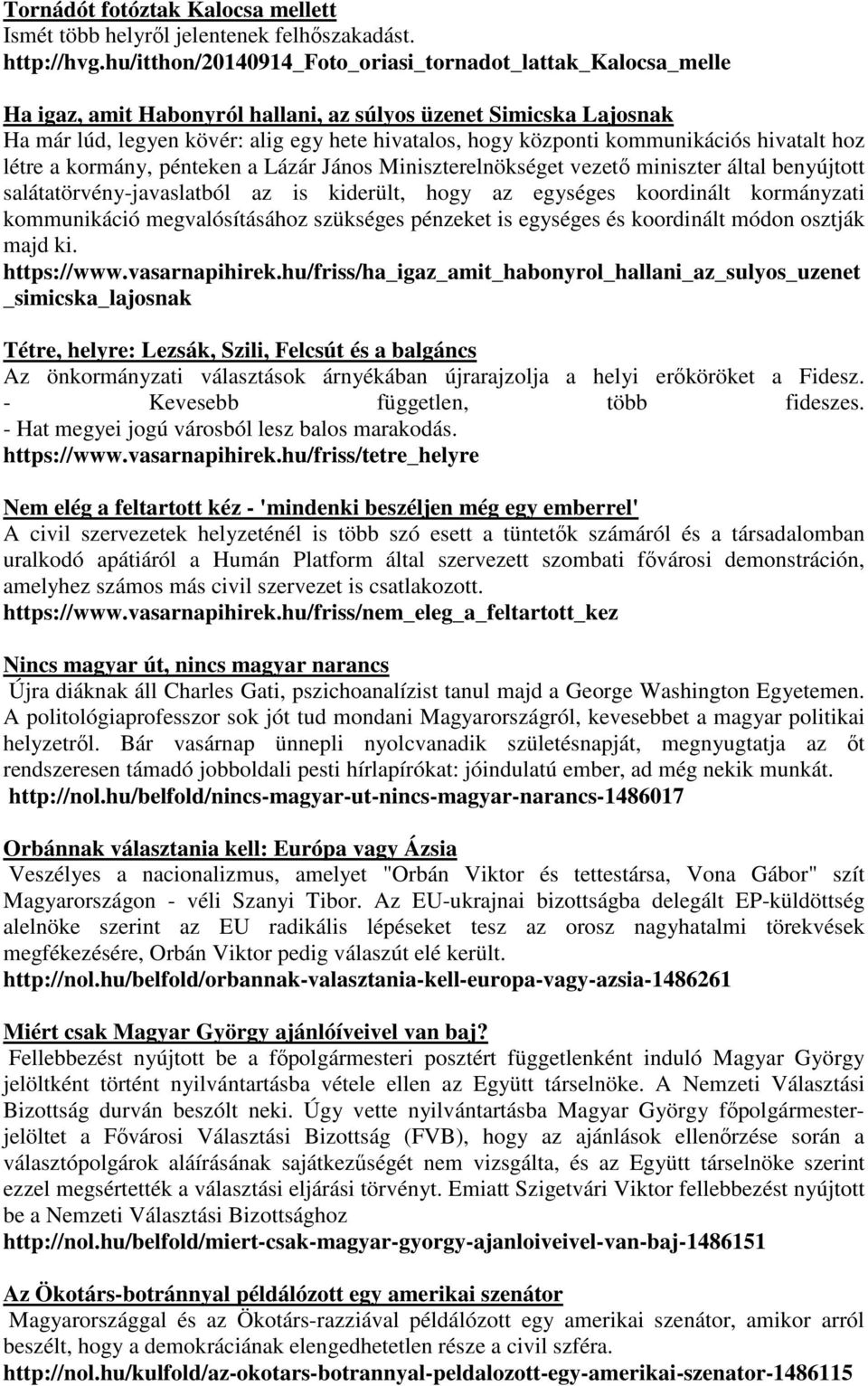 Tornádót fotóztak Kalocsa mellett
Ismét több helyről jelentenek felhőszakadást.
http://hvg.hu/itthon/20140914_Foto_oriasi_tornadot_lattak_Kalocsa_melle

Ha igaz, amit Habonyról hallani, az súlyos üzenet Simicska Lajosnak
Ha már lúd, legyen kövér: alig egy hete hivatalos, hogy központi kommunikációs hivatalt hoz létre a kormány, pénteken a Lázár János Miniszterelnökséget vezető miniszter által benyújtott salátatörvény-javaslatból az is kiderült, hogy az egységes koordinált kormányzati kommunikáció megvalósításához szükséges pénzeket is egységes és koordinált módon osztják majd ki.
https://www.vasarnapihirek.hu/friss/ha_igaz_amit_habonyrol_hallani_az_sulyos_uzenet_simicska_lajosnak

Tétre, helyre: Lezsák, Szili, Felcsút és a balgáncs
Az önkormányzati választások árnyékában újrarajzolja a helyi erőköröket a Fidesz.
- Kevesebb független, több fideszes.
- Hat megyei jogú városból lesz balos marakodás.
https://www.vasarnapihirek.hu/friss/tetre_helyre

Nem elég a feltartott kéz - 'mindenki beszéljen még egy emberrel'
A civil szervezetek helyzeténél is több szó esett a tüntetők számáról és a társadalomban uralkodó apátiáról a Humán Platform által szervezett szombati fővárosi demonstráción, amelyhez számos más civil szervezet is csatlakozott.
https://www.vasarnapihirek.hu/friss/nem_eleg_a_feltartott_kez

Nincs magyar út, nincs magyar narancs
Újra diáknak áll Charles Gati, pszichoanalízist tanul majd a George Washington Egyetemen. A politológiaprofesszor sok jót tud mondani Magyarországról, kevesebbet a magyar politikai helyzetről. Bár vasárnap ünnepli nyolcvanadik születésnapját, megnyugtatja az őt rendszeresen támadó jobboldali pesti hírlapírókat: jóindulatú ember, ad még nekik munkát.
http://nol.hu/belfold/nincs-magyar-ut-nincs-magyar-narancs-1486017

Orbánnak választania kell: Európa vagy Ázsia
Veszélyes a nacionalizmus, amelyet "Orbán Viktor és tettestársa, Vona Gábor" szít Magyarországon - véli Szanyi Tibor. Az EU-ukrajnai bizottságba delegált EP-küldöttség alelnöke szerint az EU radikális lépéseket tesz az orosz nagyhatalmi törekvések megfékezésére, Orbán Viktor pedig válaszút elé került.
http://nol.hu/belfold/orbannak-valasztania-kell-europa-vagy-azsia-1486261

Miért csak Magyar György ajánlóíveivel van baj?
Fellebbezést nyújtott be a főpolgármesteri posztért függetlenként induló Magyar György jelöltként történt nyilvántartásba vétele ellen az Együtt társelnöke. A Nemzeti Választási Bizottság durván beszólt neki. Úgy vette nyilvántartásba Magyar György főpolgármester-jelöltet a Fővárosi Választási Bizottság (FVB), hogy az ajánlások ellenőrzése során a választópolgárok aláírásának sajátkezűségét nem vizsgálta, és az Együtt társelnöke szerint ezzel megsértették a választási eljárási törvényt. Emiatt Szigetvári Viktor fellebbezést nyújtott be a Nemzeti Választási Bizottsághoz
http://nol.hu/belfold/miert-csak-magyar-gyorgy-ajanloiveivel-van-baj-1486151

Az Ökotárs-botránnyal példálózott egy amerikai szenátor
Magyarországgal és az Ökotárs-razziával példálózott egy amerikai szenátor, amikor arról beszélt, hogy a demokráciának elengedhetetlen része a civil szféra.
http://nol.hu/kulfold/az-okotars-botrannyal-peldalozott-egy-amerikai-szenator-1486115